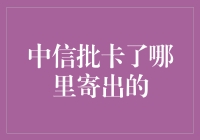 中信批卡了哪里寄出的